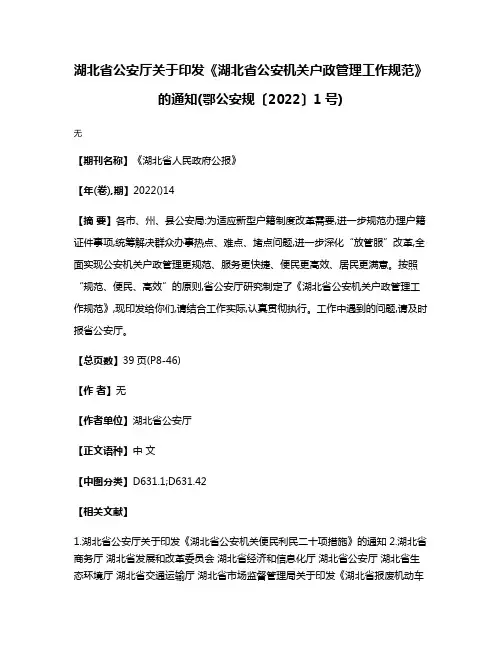 湖北省公安厅关于印发《湖北省公安机关户政管理工作规范》的通知(鄂公安规〔2022〕1号)

无

【期刊名称】《湖北省人民政府公报》

【年(卷),期】2022()14

【摘 要】各市、州、县公安局:为适应新型户籍制度改革需要,进一步规范办理户籍证件事项,统筹解决群众办事热点、难点、堵点问题,进一步深化“放管服”改革,全面实现公安机关户政管理更规范、服务更快捷、便民更高效、居民更满意。按照“规范、便民、高效”的原则,省公安厅研究制定了《湖北省公安机关户政管理工作规范》,现印发给你们,请结合工作实际,认真贯彻执行。工作中遇到的问题,请及时报省公安厅。

【总页数】39页(P8-46)

【作 者】无

【作者单位】湖北省公安厅

【正文语种】中 文

【中图分类】D631.1;D631.42

【相关文献】

1.湖北省公安厅关于印发《湖北省公安机关便民利民二十项措施》的通知 2.湖北省商务厅 湖北省发展和改革委员会 湖北省经济和信息化厅 湖北省公安厅 湖北省生态环境厅 湖北省交通运输厅 湖北省市场监督管理局关于印发《湖北省报废机动车